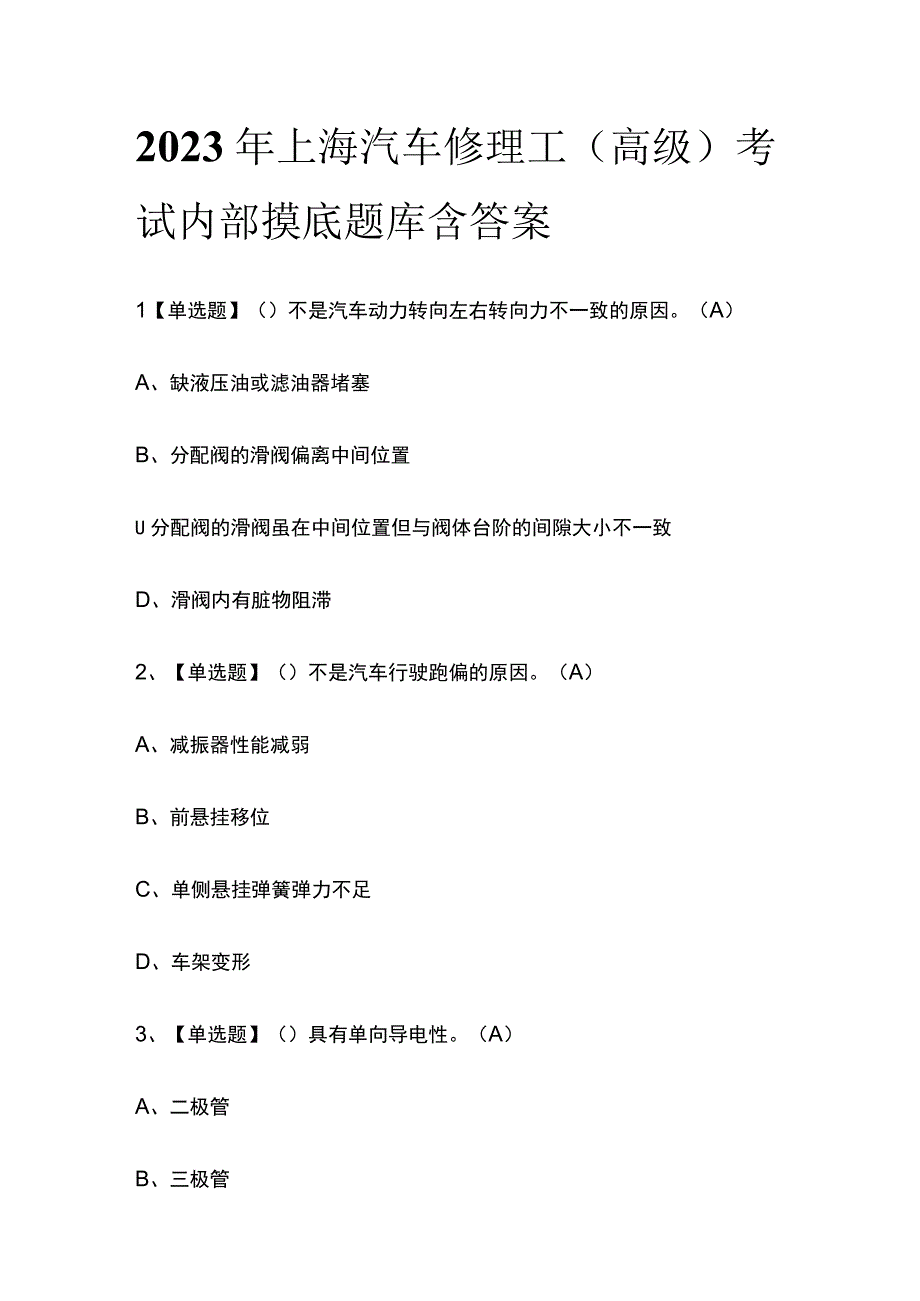 2023年上海汽车修理工（高级）考试内部摸底题库含答案

1【单选题】（）不是汽车动力转向左右转向力不一致的原因。（A）

A、缺液压油或滤油器堵塞

B、分配阀的滑阀偏离中间位置

U分配阀的滑阀虽在中间位置但与阀体台阶的间隙大小不一致

D、滑阀内有脏物阻滞

2、【单选题】（）不是汽车行驶跑偏的原因。（A）

A、减振器性能减弱

B、前悬挂移位

C、单侧悬挂弹簧弹力不足

D、车架变形

3、【单选题】（）具有单向导电性。（A）

A、二极管

B、三极管